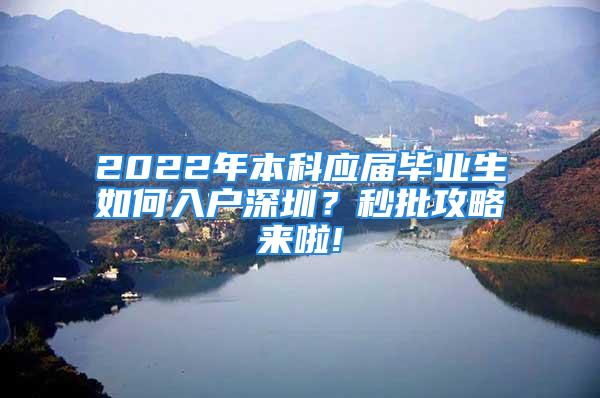 2022年本科应届毕业生如何入户深圳？秒批攻略来啦!